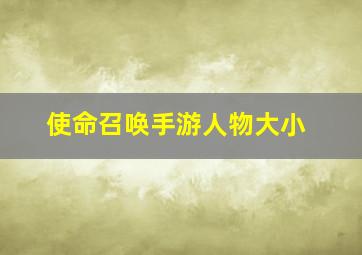 使命召唤手游人物大小